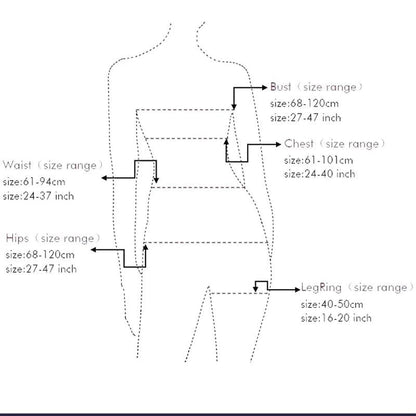 Bust（size range）
size:68-120cm
size:27-47 inch

Chest（size range）
size:61-101cm
size:24-40 inch

Waist（size range）
size:61-94cm
size:24-37 inch

Hips（size range）
size:68-120cm
size:27-47 inch

LegRing（size range）
size:40-50cm
size:16-20 inch